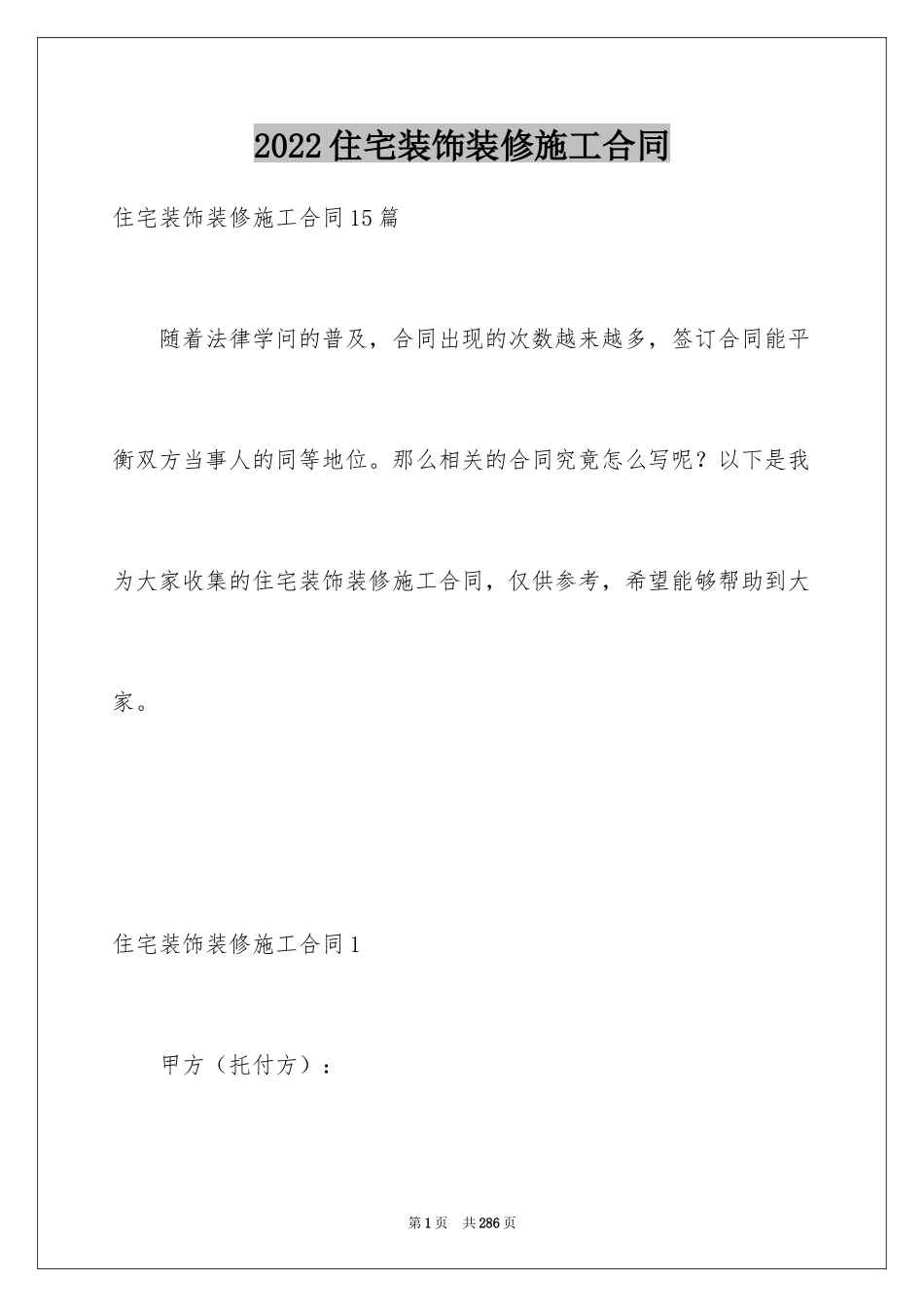 2022住宅装饰装修施工合同

住宅装饰装修施工合同15篇

随着法律学问的普及，合同出现的次数越来越多，签订合同能平衡双方当事人的同等地位。那么相关的合同究竟怎么写呢？以下是我为大家收集的住宅装饰装修施工合同，仅供参考，希望能够帮助到大家。

住宅装饰装修施工合同1

甲方（托付方）：

第1页　共286页